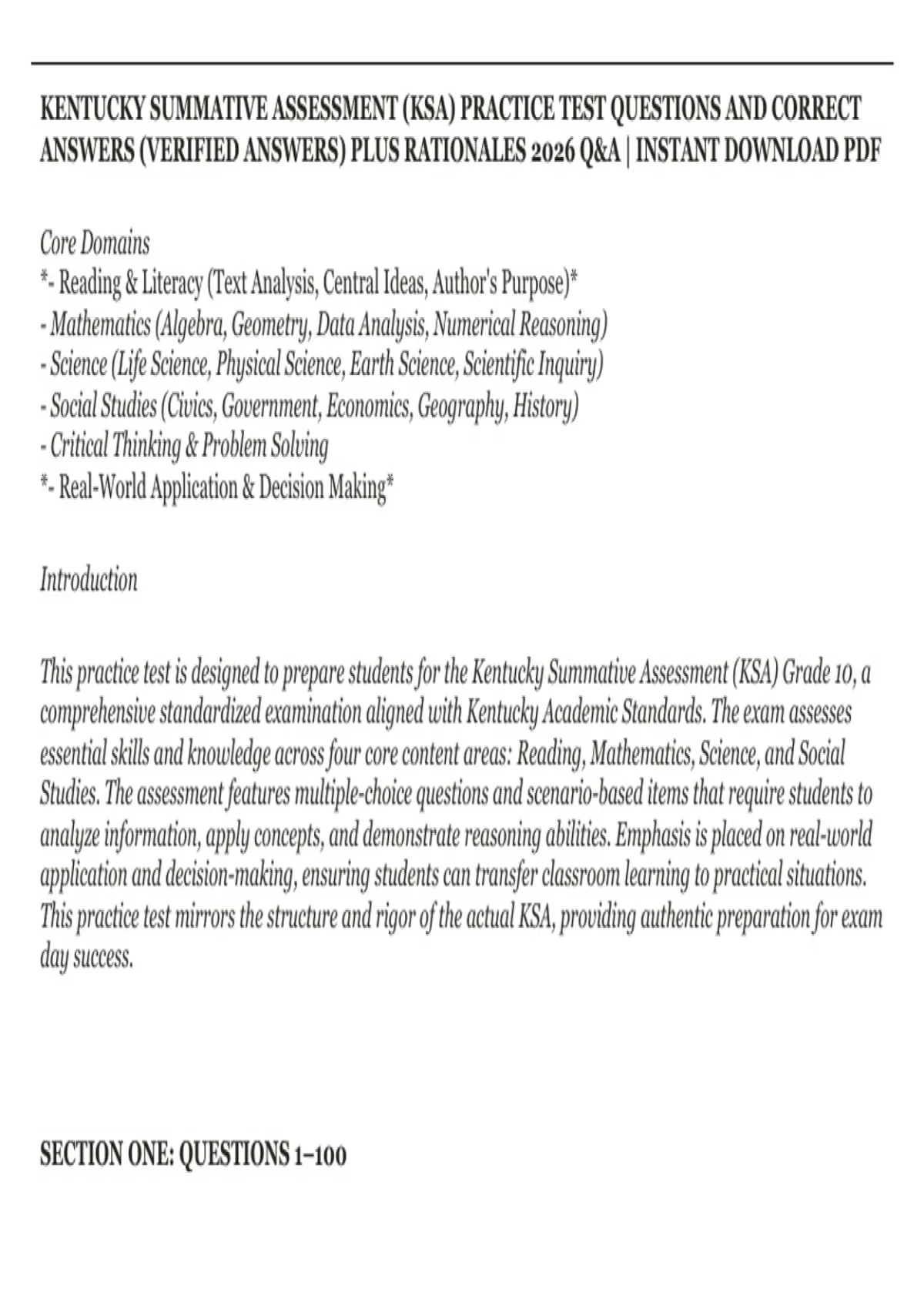 KENTUCKY SUMMATIVE ASSESSMENT (KSA) PRACTICE TEST QUESTIONS AND CORRECT ANSWERS (VERIFIED ANSWERS) PLUS RATIONALES 2026 Q&A | INSTANT DOWNLOAD PDF

Core Domains
*- Reading & Literacy (Text Analysis, Central Ideas, Author's Purpose)*
- Mathematics (Algebra, Geometry, Data Analysis, Numerical Reasoning)
- Science (Life Science, Physical Science, Earth Science, Scientific Inquiry)
- Social Studies (Civics, Government, Economics, Geography, History)
- Critical Thinking & Problem Solving
*- Real-World Application & Decision Making*

Introduction

This practice test is designed to prepare students for the Kentucky Summative Assessment (KSA) Grade 10, a comprehensive standardized examination aligned with Kentucky Academic Standards. The exam assesses essential skills and knowledge across four core content areas: Reading, Mathematics, Science, and Social Studies. The assessment features multiple-choice questions and scenario-based items that require students to analyze information, apply concepts, and demonstrate reasoning abilities. Emphasis is placed on real-world application and decision-making, ensuring students can transfer classroom learning to practical situations. This practice test mirrors the structure and rigor of the actual KSA, providing authentic preparation for exam day success.

SECTION ONE: QUESTIONS 1–100